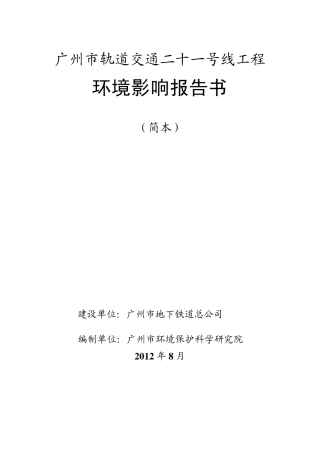 广州市轨道交通二十一号线工程

环境影响报告书

（简本）

建设单位：广州市地下铁道总公司

编制单位：广州市环境保护科学研究院

2012 年 8 月